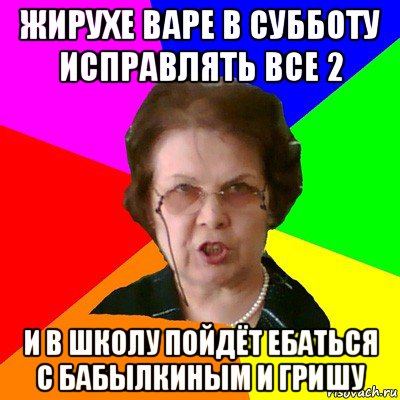 ЖИРУХЕ ВАРЕ В СУББОТУ ИСПРАВЛЯТЬ ВСЕ 2

И В ШКОЛУ ПОЙДЁТ ЕБАТЬСЯ С БАБЫЛКИНЫМ И ГРИШУ

risovach.ru